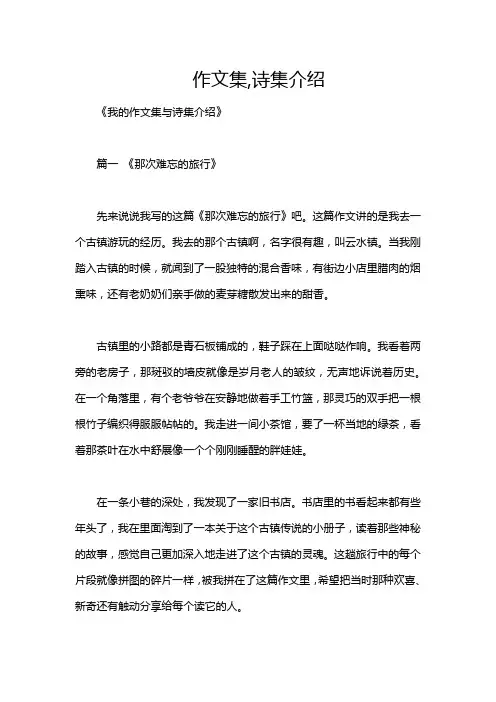 作文集,诗集介绍

《我的作文集与诗集介绍》

篇一 《那次难忘的旅行》

先来说说我写的这篇《那次难忘的旅行》吧。这篇作文讲的是我去一个古镇游玩的经历。我去的那个古镇啊，名字很有趣，叫云水镇。当我刚踏入古镇的时候，就闻到了一股独特的混合香味，有街边小店里腊肉的烟熏味，还有老奶奶们亲手做的麦芽糖散发出来的甜香。

古镇里的小路都是青石板铺成的，鞋子踩在上面哒哒作响。我看着两旁的老房子，那斑驳的墙皮就像是岁月老人的皱纹，无声地诉说着历史。在一个角落里，有个老爷爷在安静地做着手工竹篮，那灵巧的双手把一根根竹子编织得服服帖帖的。我走进一间小茶馆，要了一杯当地的绿茶，看着那茶叶在水中舒展像一个个刚刚睡醒的胖娃娃。

在一条小巷的深处，我发现了一家旧书店。书店里的书看起来都有些年头了，我在里面淘到了一本关于这个古镇传说的小册子，读着那些神秘的故事，感觉自己更加深入地走进了这个古镇的灵魂。这趟旅行中的每个片段就像拼图的碎片一样，被我拼在了这篇作文里，希望把当时那种欢喜、新奇还有触动分享给每个读它的人。